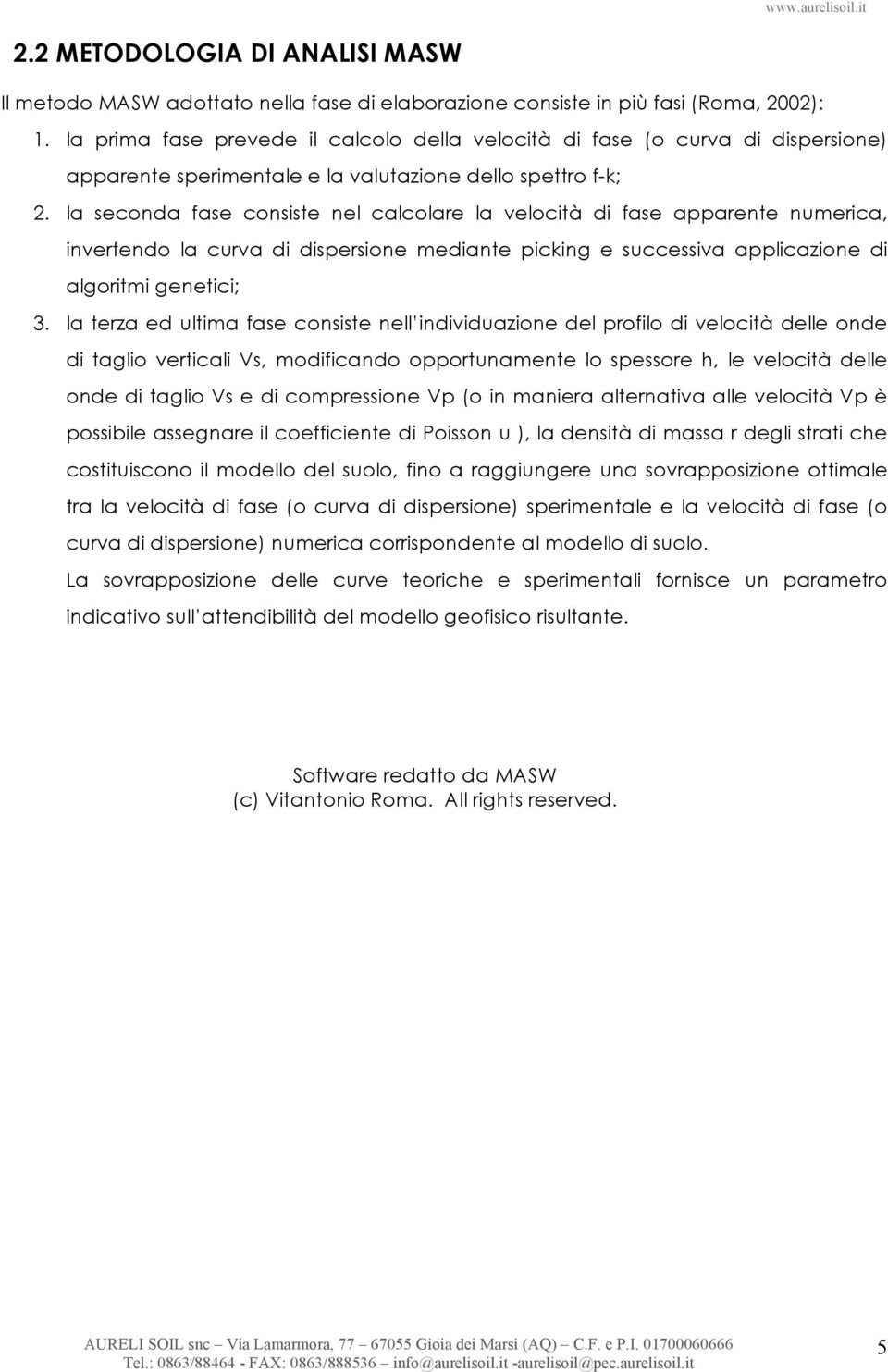 www.aurelisoil.it

2.2 METODOLOGIA DI ANALISI MASW

Il metodo MASW adottato nella fase di elaborazione consiste in più fasi (Roma, 2002):

1. la prima fase prevede il calcolo della velocità di fase (o curva di dispersione) apparente sperimentale e la valutazione dello spettro f-k;

2. la seconda fase consiste nel calcolare la velocità di fase apparente numerica, invertendo la curva di dispersione mediante picking e successiva applicazione di algoritmi genetici;

3. la terza ed ultima fase consiste nell'individuazione del profilo di velocità delle onde di taglio verticali Vs, modificando opportunamente lo spessore h, le velocità delle onde di taglio Vs e di compressione Vp (o in maniera alternativa alle velocità Vp è possibile assegnare il coefficiente di Poisson υ ), la densità di massa r degli strati che costituiscono il modello del suolo, fino a raggiungere una sovrapposizione ottimale tra la velocità di fase (o curva di dispersione) sperimentale e la velocità di fase (o curva di dispersione) numerica corrispondente al modello di suolo.

La sovrapposizione delle curve teoriche e sperimentali fornisce un parametro indicativo sull'attendibilità del modello geofisico risultante.

Software redatto da MASW
(c) Vitantonio Roma. All rights reserved.

AURELI SOIL snc – Via Lamarmora, 77 – 67055 Gioia dei Marsi (AQ) – C.F. e P.I. 01700060666
Tel.: 0863/88464 - FAX: 0863/888536 – info@aurelisoil.it -aurelisoil@pec.aurelisoil.it

5